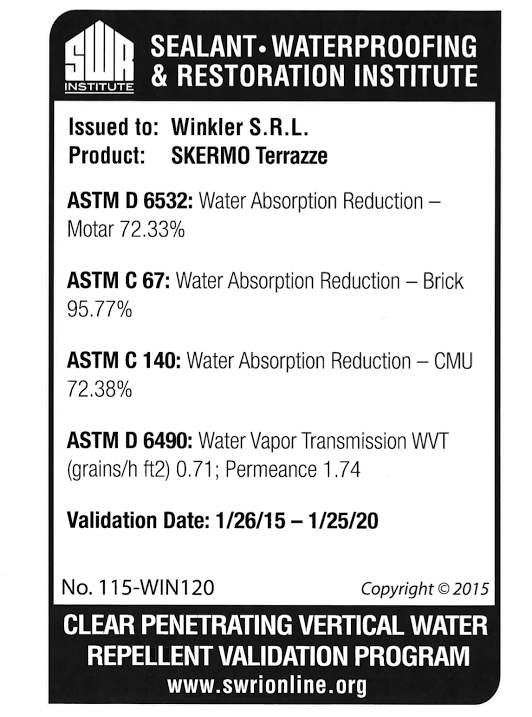 SWR
INSTITUTE

SEALANT • WATERPROOFING & RESTORATION INSTITUTE

Issued to: Winkler S.R.L.
Product: SKERMO Terrazze

ASTM D 6532: Water Absorption Reduction – Motar 72.33%

ASTM C 67: Water Absorption Reduction – Brick 95.77%

ASTM C 140: Water Absorption Reduction – CMU 72.38%

ASTM D 6490: Water Vapor Transmission WVT (grains/h ft2) 0.71; Permeance 1.74

Validation Date: 1/26/15 – 1/25/20

No. 115-WIN120

Copyright © 2015

CLEAR PENETRATING VERTICAL WATER REPELLENT VALIDATION PROGRAM
www.swrionline.org